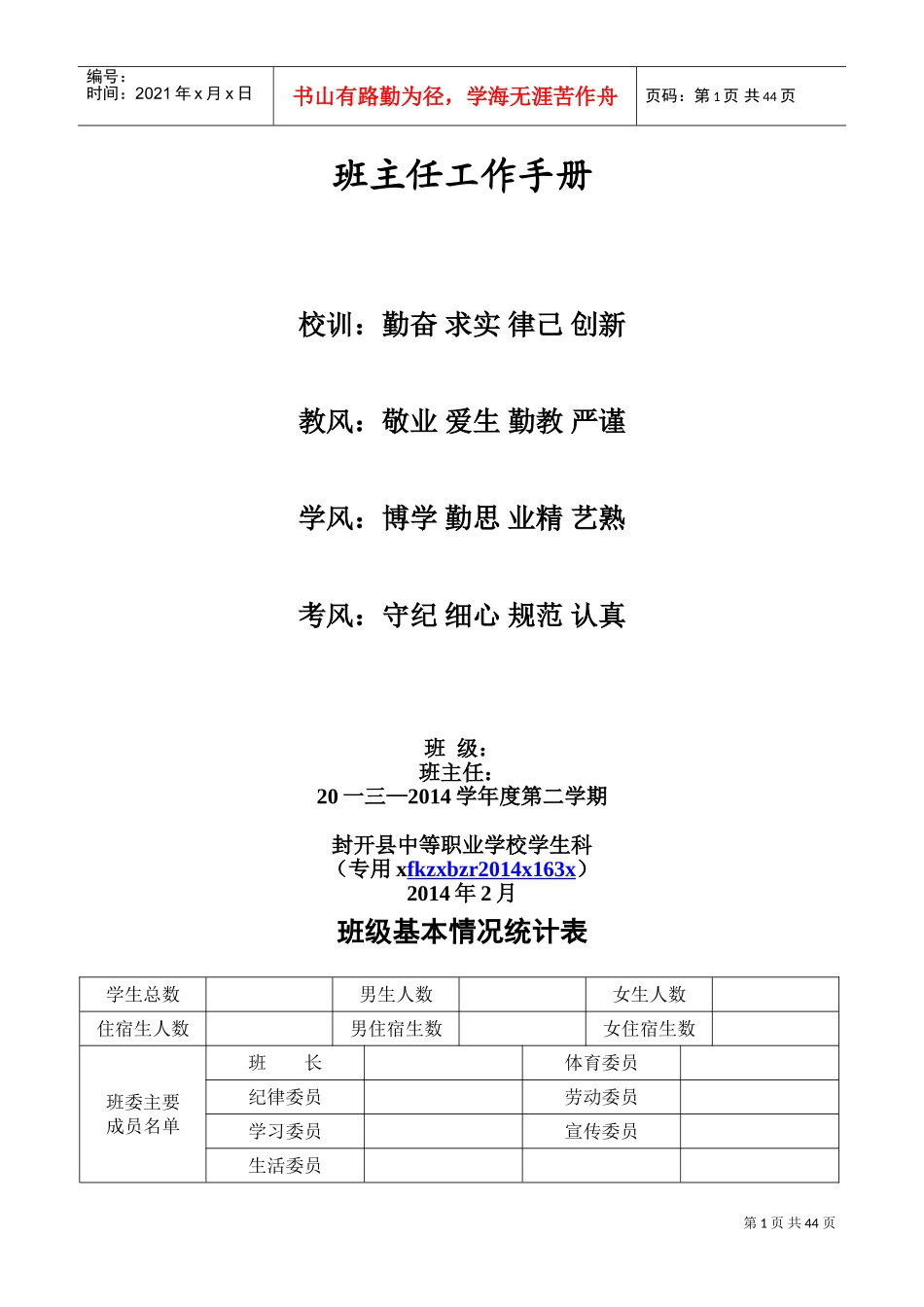 编号：
时间：2021 年 x 月 x 日

书山有路勤为径，学海无涯苦作舟

页码：第 1 页 共 44 页

班主任工作手册

校训：勤奋 求实 律己 创新

教风：敬业 爱生 勤教 严谨

学风：博学 勤思 业精 艺熟

考风：守纪 细心 规范 认真

班 级：
班主任：
20 一三—2014 学年度第二学期

封开县中等职业学校学生科
（专用 xfkzxbzr2014x163x）
2014 年 2 月

班级基本情况统计表

| 学生总数 | | 男生人数 | | 女生人数 | |
|---|---|---|---|---|---|
| 住宿生人数 | | 男住宿生数 | | 女住宿生数 | |

| 班委主要成员名单 | 班 长 | | 体育委员 | |
|---|---|---|---|---|
| | 纪律委员 | | 劳动委员 | |
| | 学习委员 | | 宣传委员 | |
| | 生活委员 | | | |

第 1 页 共 44 页